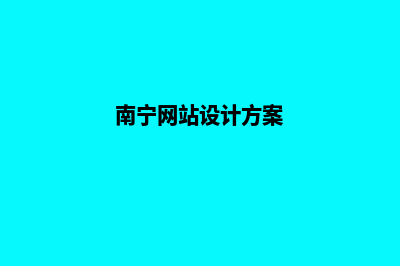 南宁网站设计方案